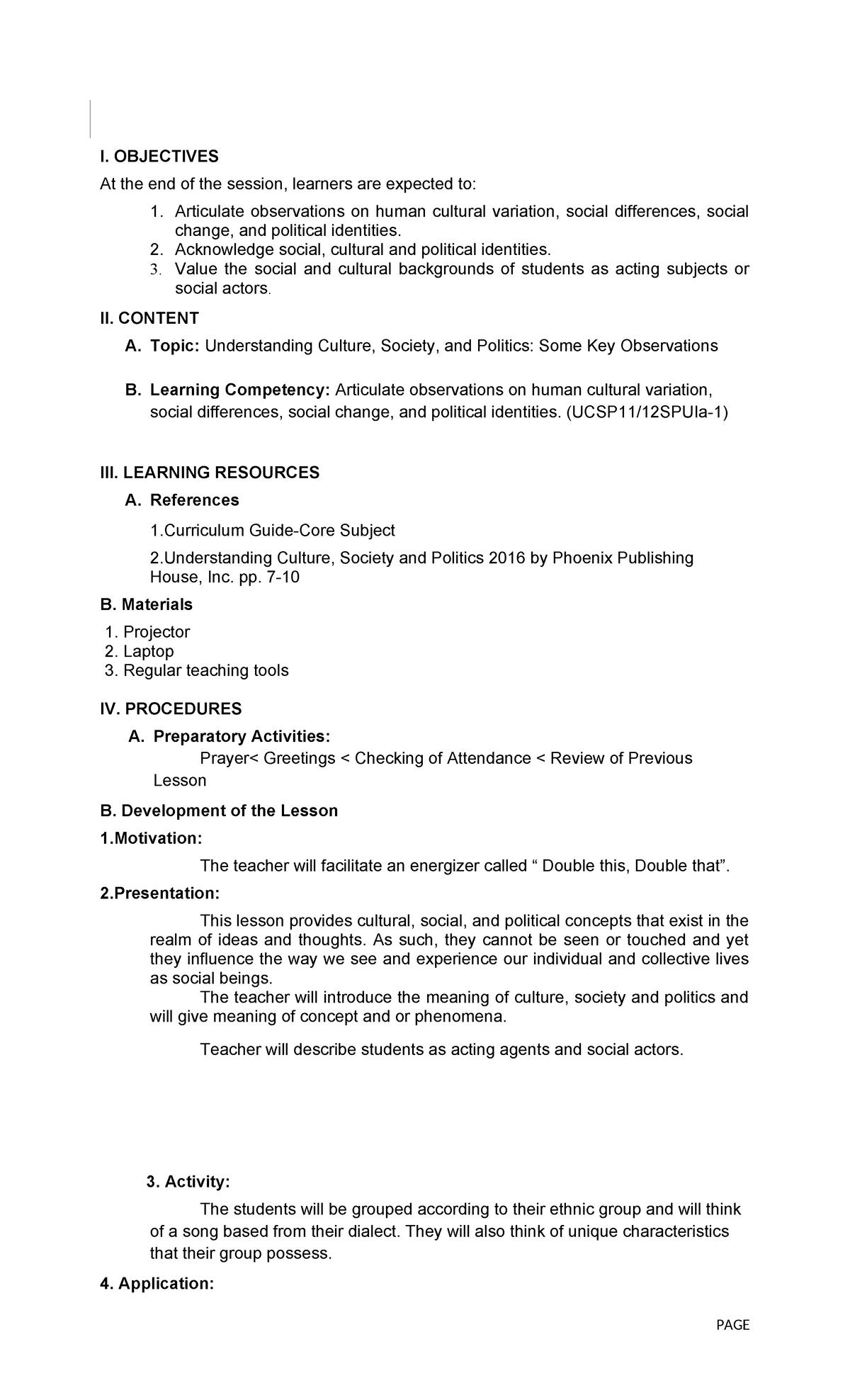 I. OBJECTIVES

At the end of the session, learners are expected to:

1. Articulate observations on human cultural variation, social differences, social change, and political identities.
2. Acknowledge social, cultural and political identities.
3. Value the social and cultural backgrounds of students as acting subjects or social actors.

II. CONTENT

A. Topic: Understanding Culture, Society, and Politics: Some Key Observations

B. Learning Competency: Articulate observations on human cultural variation, social differences, social change, and political identities. (UCSP11/12SPUIa-1)

III. LEARNING RESOURCES

A. References

1.Curriculum Guide-Core Subject

2.Understanding Culture, Society and Politics 2016 by Phoenix Publishing House, Inc. pp. 7-10

B. Materials

1. Projector
2. Laptop
3. Regular teaching tools

IV. PROCEDURES

A. Preparatory Activities:

Prayer< Greetings < Checking of Attendance < Review of Previous Lesson

B. Development of the Lesson

1.Motivation:

The teacher will facilitate an energizer called " Double this, Double that".

2.Presentation:

This lesson provides cultural, social, and political concepts that exist in the realm of ideas and thoughts. As such, they cannot be seen or touched and yet they influence the way we see and experience our individual and collective lives as social beings.

The teacher will introduce the meaning of culture, society and politics and will give meaning of concept and or phenomena.

Teacher will describe students as acting agents and social actors.

3. Activity:

The students will be grouped according to their ethnic group and will think of a song based from their dialect. They will also think of unique characteristics that their group possess.

4. Application:

PAGE